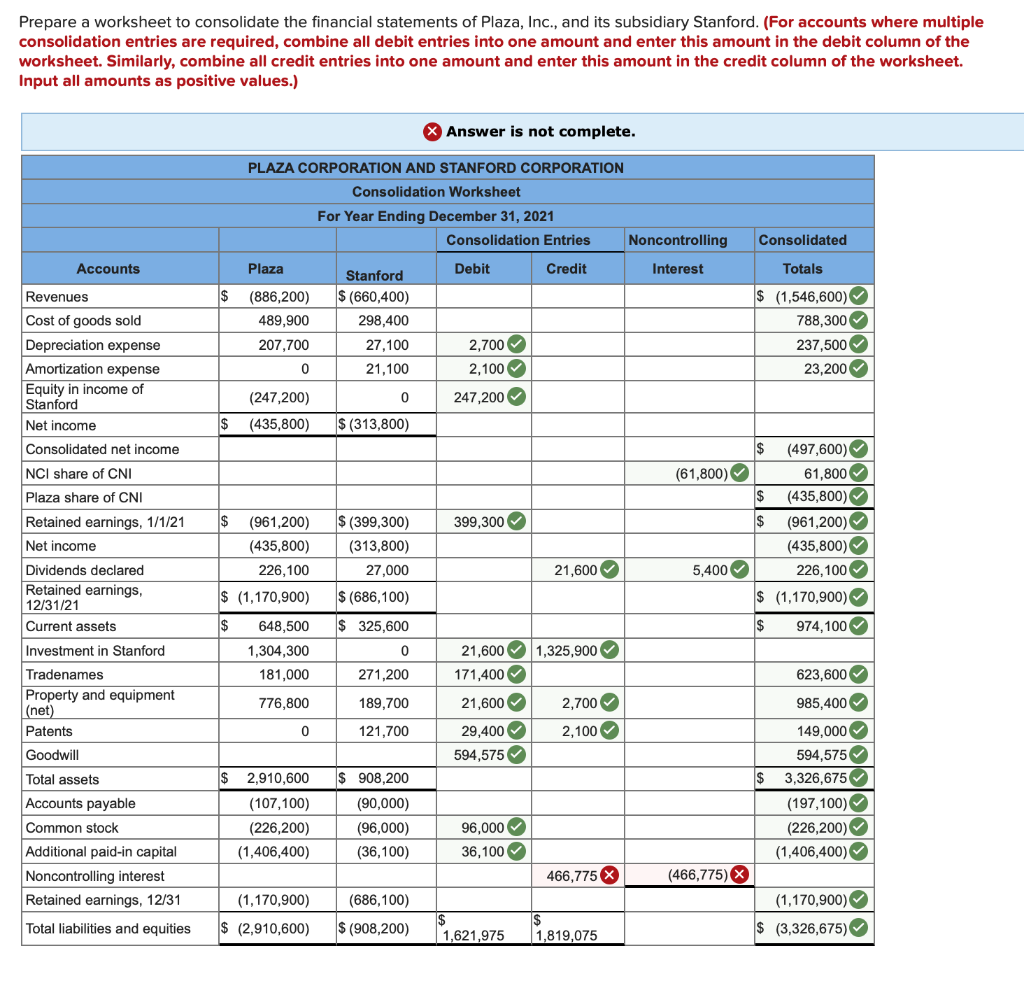 Prepare a worksheet to consolidate the financial statements of Plaza, Inc., and its subsidiary Stanford. (For accounts where multiple consolidation entries are required, combine all debit entries into one amount and enter this amount in the debit column of the worksheet. Similarly, combine all credit entries into one amount and enter this amount in the credit column of the worksheet. Input all amounts as positive values.)

Answer is not complete.

PLAZA CORPORATION AND STANFORD CORPORATION
Consolidation Worksheet
For Year Ending December 31, 2021

| Accounts | Plaza | Stanford | Consolidation Entries Debit | Consolidation Entries Credit | Noncontrolling Interest | Consolidated Totals |
|---|---|---|---|---|---|---|
| Revenues | $ (886,200) | $ (660,400) | | | | $ (1,546,600) |
| Cost of goods sold | 489,900 | 298,400 | | | | 788,300 |
| Depreciation expense | 207,700 | 27,100 | 2,700 | | | 237,500 |
| Amortization expense | 0 | 21,100 | 2,100 | | | 23,200 |
| Equity in income of Stanford | (247,200) | 0 | 247,200 | | | |
| Net income | $ (435,800) | $ (313,800) | | | | |
| Consolidated net income | | | | | | $ (497,600) |
| NCI share of CNI | | | | | (61,800) | 61,800 |
| Plaza share of CNI | | | | | | $ (435,800) |
| Retained earnings, 1/1/21 | $ (961,200) | $ (399,300) | 399,300 | | | $ (961,200) |
| Net income | (435,800) | (313,800) | | | | (435,800) |
| Dividends declared | 226,100 | 27,000 | | 21,600 | 5,400 | 226,100 |
| Retained earnings, 12/31/21 | $ (1,170,900) | $ (686,100) | | | | $ (1,170,900) |
| Current assets | $ 648,500 | $ 325,600 | | | | $ 974,100 |
| Investment in Stanford | 1,304,300 | 0 | 21,600 | 1,325,900 | | |
| Tradenames | 181,000 | 271,200 | 171,400 | | | 623,600 |
| Property and equipment (net) | 776,800 | 189,700 | 21,600 | 2,700 | | 985,400 |
| Patents | 0 | 121,700 | 29,400 | 2,100 | | 149,000 |
| Goodwill | | | 594,575 | | | 594,575 |
| Total assets | $ 2,910,600 | $ 908,200 | | | | $ 3,326,675 |
| Accounts payable | (107,100) | (90,000) | | | | (197,100) |
| Common stock | (226,200) | (96,000) | 96,000 | | | (226,200) |
| Additional paid-in capital | (1,406,400) | (36,100) | 36,100 | | | (1,406,400) |
| Noncontrolling interest | | | | 466,775 | (466,775) | |
| Retained earnings, 12/31 | (1,170,900) | (686,100) | | | | (1,170,900) |
| Total liabilities and equities | $ (2,910,600) | $ (908,200) | $ 1,621,975 | $ 1,819,075 | | $ (3,326,675) |